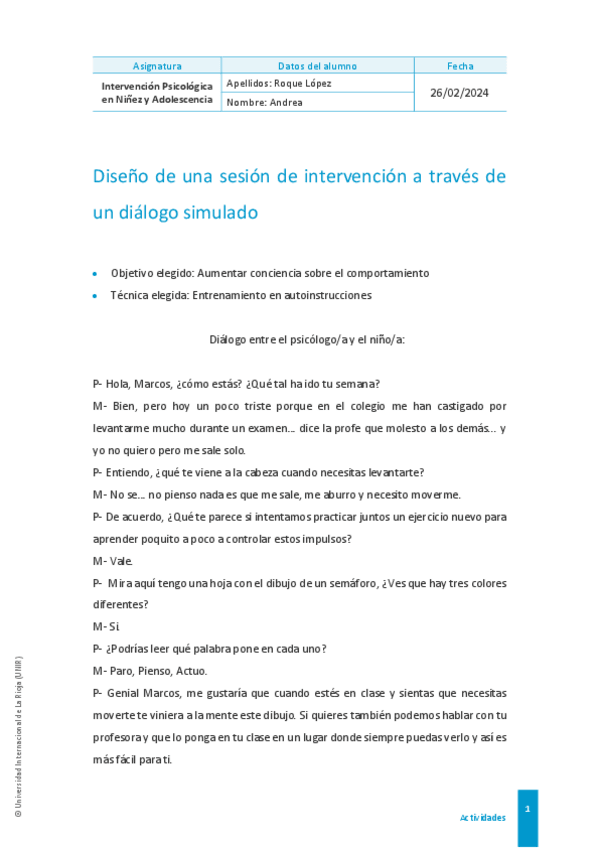 | Asignatura | Datos del alumno | Fecha |
|---|---|---|
| Intervención Psicológica en Niñez y Adolescencia | Apellidos: Roque López | 26/02/2024 |
| | Nombre: Andrea | |

Diseño de una sesión de intervención a través de un diálogo simulado

• Objetivo elegido: Aumentar conciencia sobre el comportamiento
• Técnica elegida: Entrenamiento en autoinstrucciones

Diálogo entre el psicólogo/a y el niño/a:

P- Hola, Marcos, ¿cómo estás? ¿Qué tal ha ido tu semana?

M- Bien, pero hoy un poco triste porque en el colegio me han castigado por levantarme mucho durante un examen… dice la profe que molesto a los demás… y yo no quiero pero me sale solo.

P- Entiendo, ¿qué te viene a la cabeza cuando necesitas levantarte?

M- No se… no pienso nada es que me sale, me aburro y necesito moverme.

P- De acuerdo, ¿Qué te parece si intentamos practicar juntos un ejercicio nuevo para aprender poquito a poco a controlar estos impulsos?

M- Vale.

P- Mira aquí tengo una hoja con el dibujo de un semáforo, ¿Ves que hay tres colores diferentes?

M- Si.

P- ¿Podrías leer qué palabra pone en cada uno?

M- Paro, Pienso, Actuo.

P- Genial Marcos, me gustaría que cuando estés en clase y sientas que necesitas moverte te viniera a la mente este dibujo. Si quieres también podemos hablar con tu profesora y que lo ponga en tu clase en un lugar donde siempre puedas verlo y así es más fácil para ti.

© Universidad Internacional de La Rioja (UNIR)

Actividades

1